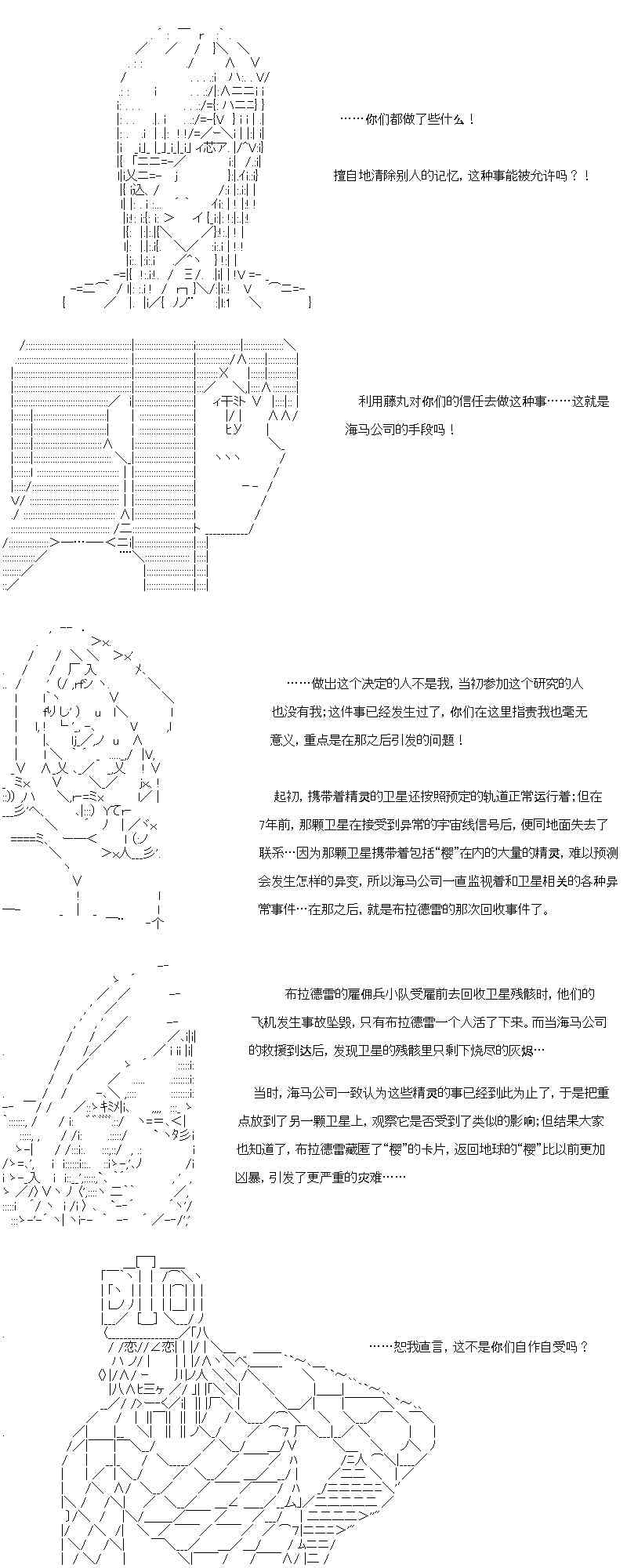 ……你们都做了些什么！

擅自地清除别人的记忆，这种事能被允许吗？！

利用藤丸对你们的信任去做这种事……这就是海马公司的手段吗！

……做出这个决定的人不是我，当初参加这个研究的人也没有我；这件事已经发生过了，你们在这里指责我也毫无意义，重点是在那之后引发的问题！

起初，携带着精灵的卫星还按照预定的轨道正常运行着；但在7年前，那颗卫星在接受到异常的宇宙线信号后，便同地面失去了联系…因为那颗卫星携带着包括“樱”在内的大量的精灵，难以预测会发生怎样的异变，所以海马公司一直监视着和卫星相关的各种异常事件…在那之后，就是布拉德雷的那次回收事件了。

布拉德雷的雇佣兵小队受雇前去回收卫星残骸时，他们的飞机发生事故坠毁，只有布拉德雷一个人活了下来。而当海马公司的救援到达后，发现卫星的残骸里只剩下烧尽的灰烬…

当时，海马公司一致认为这些精灵的事已经到此为止了，于是把重点放到了另一颗卫星上，观察它是否受到了类似的影响；但结果大家也知道了，布拉德雷藏匿了“樱”的卡片，返回地球的“樱”比以前更加凶暴，引发了更严重的灾难……

DIO

……恕我直言，这不是你们自作自受吗？